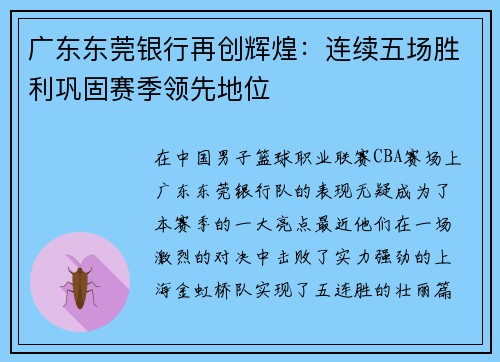 广东东莞银行再创辉煌：连续五场胜利巩固赛季领先地位

在中国男子篮球职业联赛CBA赛场上广东东莞银行队的表现无疑成为了本赛季的一大亮点最近他们在一场激烈的对决中击败了实力强劲的上海金虹桥队实现了五连胜的壮丽篇